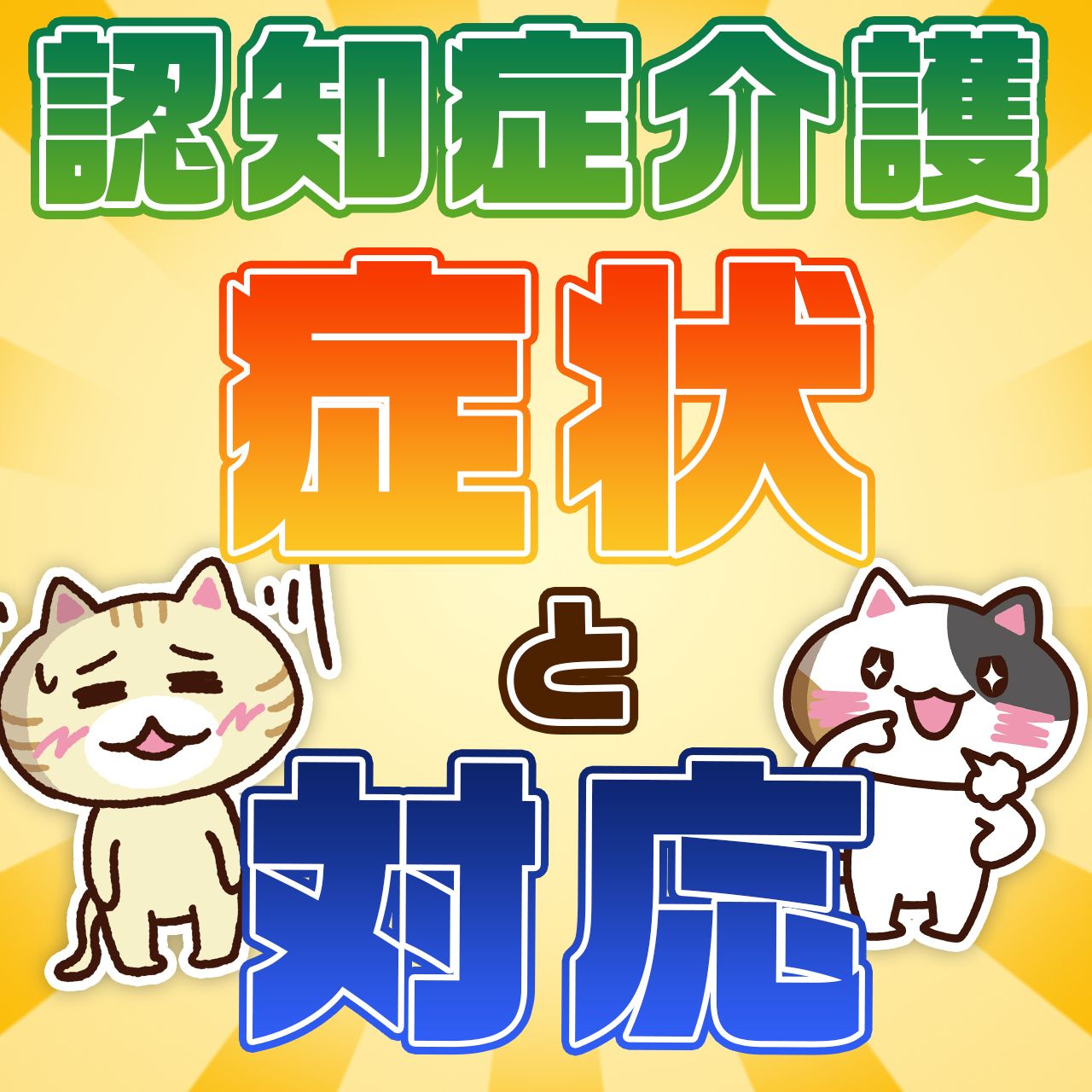 認知症介護

症状

と

対応